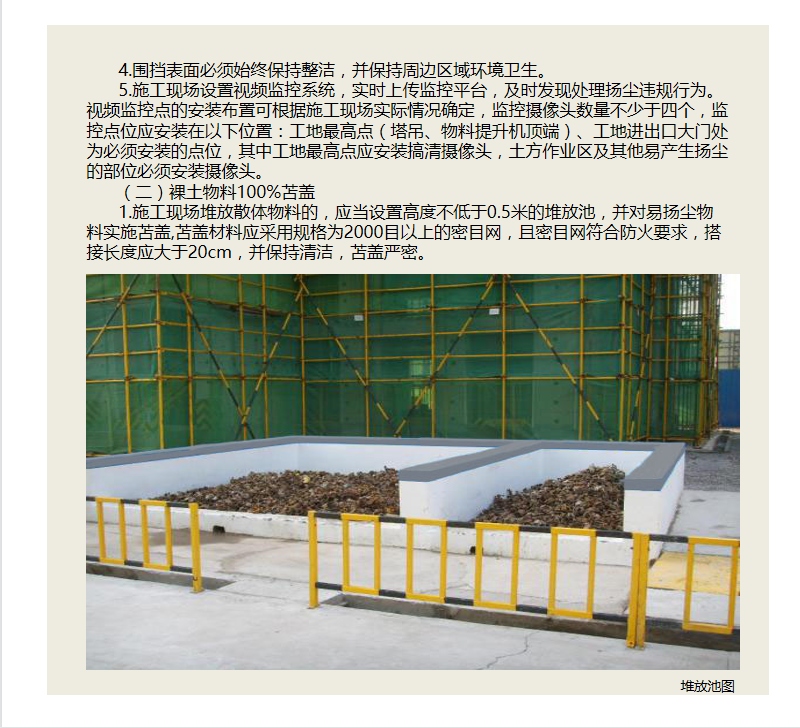 4.围挡表面必须始终保持整洁，并保持周边区域环境卫生。

5.施工现场设置视频监控系统，实时上传监控平台，及时发现处理扬尘违规行为。视频监控点的安装布置可根据施工现场实际情况确定，监控摄像头数量不少于四个，监控点位应安装在以下位置：工地最高点（塔吊、物料提升机顶端）、工地进出口大门处为必须安装的点位，其中工地最高点应安装搞清摄像头，土方作业区及其他易产生扬尘的部位必须安装摄像头。

（二）裸土物料100%苫盖

1.施工现场堆放散体物料的，应当设置高度不低于0.5米的堆放池，并对易扬尘物料实施苫盖,苫盖材料应采用规格为2000目以上的密目网，且密目网符合防火要求，搭接长度应大于20cm，并保持清洁，苫盖严密。

堆放池图